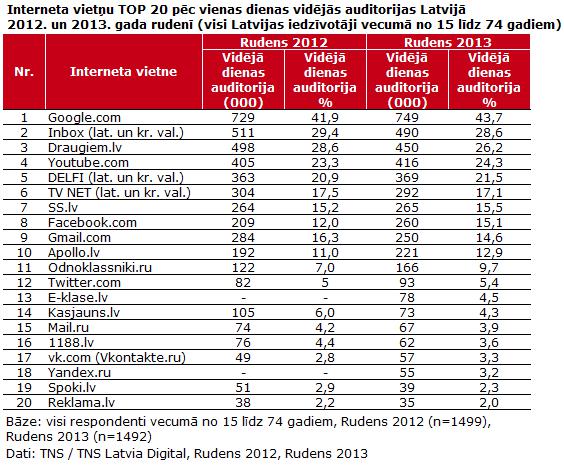 Interneta vietņu TOP 20 pēc vienas dienas vidējās auditorijas Latvijā 2012. un 2013. gada rudenī (visi Latvijas iedzīvotāji vecumā no 15 līdz 74 gadiem)

| Nr. | Interneta vietne | Rudens 2012 Vidējā dienas auditorija (000) | Rudens 2012 Vidējā dienas auditorija % | Rudens 2013 Vidējā dienas auditorija (000) | Rudens 2013 Vidējā dienas auditorija % |
|---|---|---|---|---|---|
| 1 | Google.com | 729 | 41,9 | 749 | 43,7 |
| 2 | Inbox (lat. un kr. val.) | 511 | 29,4 | 490 | 28,6 |
| 3 | Draugiem.lv | 498 | 28,6 | 450 | 26,2 |
| 4 | Youtube.com | 405 | 23,3 | 416 | 24,3 |
| 5 | DELFI (lat. un kr. val.) | 363 | 20,9 | 369 | 21,5 |
| 6 | TV NET (lat. un kr. val.) | 304 | 17,5 | 292 | 17,1 |
| 7 | SS.lv | 264 | 15,2 | 265 | 15,5 |
| 8 | Facebook.com | 209 | 12,0 | 260 | 15,1 |
| 9 | Gmail.com | 284 | 16,3 | 250 | 14,6 |
| 10 | Apollo.lv | 192 | 11,0 | 221 | 12,9 |
| 11 | Odnoklassniki.ru | 122 | 7,0 | 166 | 9,7 |
| 12 | Twitter.com | 82 | 5 | 93 | 5,4 |
| 13 | E-klase.lv | - | - | 78 | 4,5 |
| 14 | Kasjauns.lv | 105 | 6,0 | 73 | 4,3 |
| 15 | Mail.ru | 74 | 4,2 | 67 | 3,9 |
| 16 | 1188.lv | 76 | 4,4 | 62 | 3,6 |
| 17 | vk.com (Vkontakte.ru) | 49 | 2,8 | 57 | 3,3 |
| 18 | Yandex.ru | - | - | 55 | 3,2 |
| 19 | Spoki.lv | 51 | 2,9 | 39 | 2,3 |
| 20 | Reklama.lv | 38 | 2,2 | 35 | 2,0 |

Bāze: visi respondenti vecumā no 15 līdz 74 gadiem, Rudens 2012 (n=1499), Rudens 2013 (n=1492)

Dati: TNS / TNS Latvia Digital, Rudens 2012, Rudens 2013